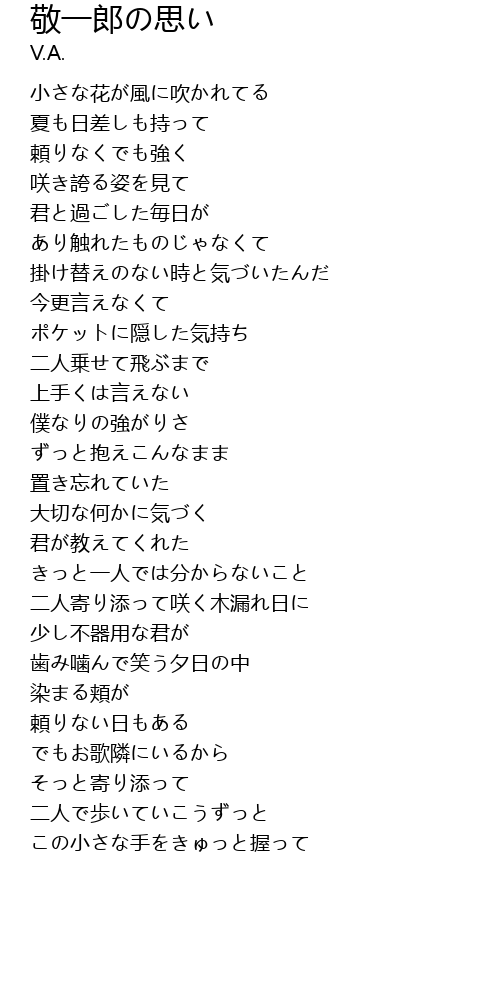 敬一郎の思い
V.A.

小さな花が風に吹かれてる
夏も日差しも持って
頼りなくでも強く
咲き誇る姿を見て
君と過ごした毎日が
あり触れたものじゃなくて
掛け替えのない時と気づいたんだ
今更言えなくて
ポケットに隠した気持ち
二人乗せて飛ぶまで
上手くは言えない
僕なりの強がりさ
ずっと抱えこんなまま
置き忘れていた
大切な何かに気づく
君が教えてくれた
きっと一人では分からないこと
二人寄り添って咲く木漏れ日に
少し不器用な君が
歯み噛んで笑う夕日の中
染まる頬が
頼りない日もある
でもお歌隣にいるから
そっと寄り添って
二人で歩いていこうずっと
この小さな手をきゅっと握って